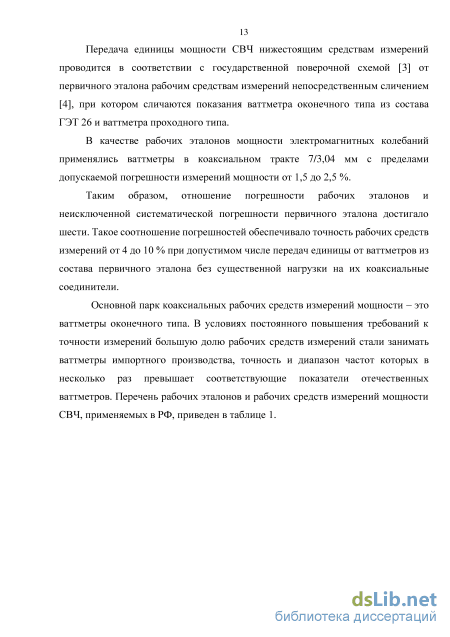 13

Передача единицы мощности СВЧ нижестоящим средствам измерений проводится в соответствии с государственной поверочной схемой [3] от первичного эталона рабочим средствам измерений непосредственным сличением [4], при котором сличаются показания ваттметра оконечного типа из состава ГЭТ 26 и ваттметра проходного типа.

В качестве рабочих эталонов мощности электромагнитных колебаний применялись ваттметры в коаксиальном тракте 7/3,04 мм с пределами допускаемой погрешности измерений мощности от 1,5 до 2,5 %.

Таким образом, отношение погрешности рабочих эталонов и неисключенной систематической погрешности первичного эталона достигало шести. Такое соотношение погрешностей обеспечивало точность рабочих средств измерений от 4 до 10 % при допустимом числе передач единицы от ваттметров из состава первичного эталона без существенной нагрузки на их коаксиальные соединители.

Основной парк коаксиальных рабочих средств измерений мощности – это ваттметры оконечного типа. В условиях постоянного повышения требований к точности измерений большую долю рабочих средств измерений стали занимать ваттметры импортного производства, точность и диапазон частот которых в несколько раз превышает соответствующие показатели отечественных ваттметров. Перечень рабочих эталонов и рабочих средств измерений мощности СВЧ, применяемых в РФ, приведен в таблице 1.

dsLib.net
библиотека диссертаций